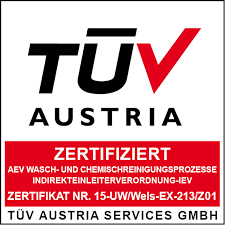 TÜV
AUSTRIA

ZERTIFIZIERT
AEV WASCH- UND CHEMISCHREINIGUNGSPROZESSE
INDIREKTEINLEITERVERORDNUNG-IEV
ZERTIFIKAT NR. 15-UW/Wels-EX-213/Z01

TÜV AUSTRIA SERVICES GMBH